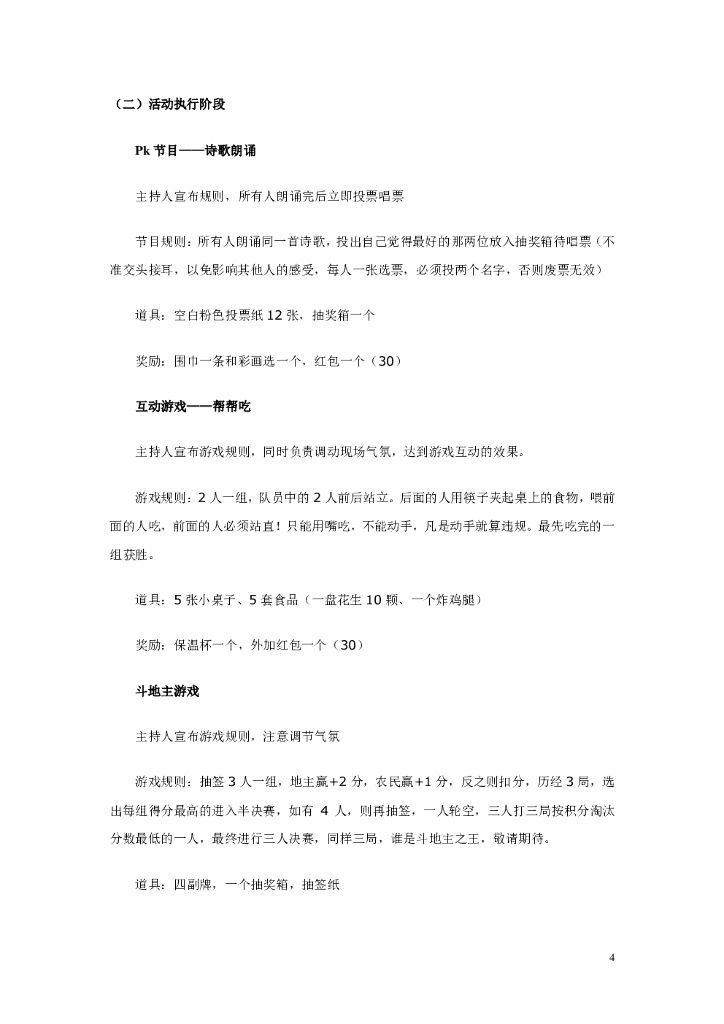 （二）活动执行阶段

Pk 节目——诗歌朗诵

主持人宣布规则，所有人朗诵完后立即投票唱票

节目规则：所有人朗诵同一首诗歌，投出自己觉得最好的那两位放入抽奖箱待唱票（不准交头接耳，以免影响其他人的感受，每人一张选票，必须投两个名字，否则废票无效）

道具：空白粉色投票纸 12 张，抽奖箱一个

奖励：围巾一条和彩画选一个，红包一个（30）

互动游戏——帮帮吃

主持人宣布游戏规则，同时负责调动现场气氛，达到游戏互动的效果。

游戏规则：2 人一组，队员中的 2 人前后站立。后面的人用筷子夹起桌上的食物，喂前面的人吃，前面的人必须站直！只能用嘴吃，不能动手，凡是动手就算违规。最先吃完的一组获胜。

道具：5 张小桌子、5 套食品（一盘花生 10 颗、一个炸鸡腿）

奖励：保温杯一个，外加红包一个（30）

斗地主游戏

主持人宣布游戏规则，注意调节气氛

游戏规则：抽签 3 人一组，地主赢+2 分，农民赢+1 分，反之则扣分，历经 3 局，选出每组得分最高的进入半决赛，如有 4 人，则再抽签，一人轮空，三人打三局按积分淘汰分数最低的一人，最终进行三人决赛，同样三局，谁是斗地主之王，敬请期待。

道具：四副牌，一个抽奖箱，抽签纸

4